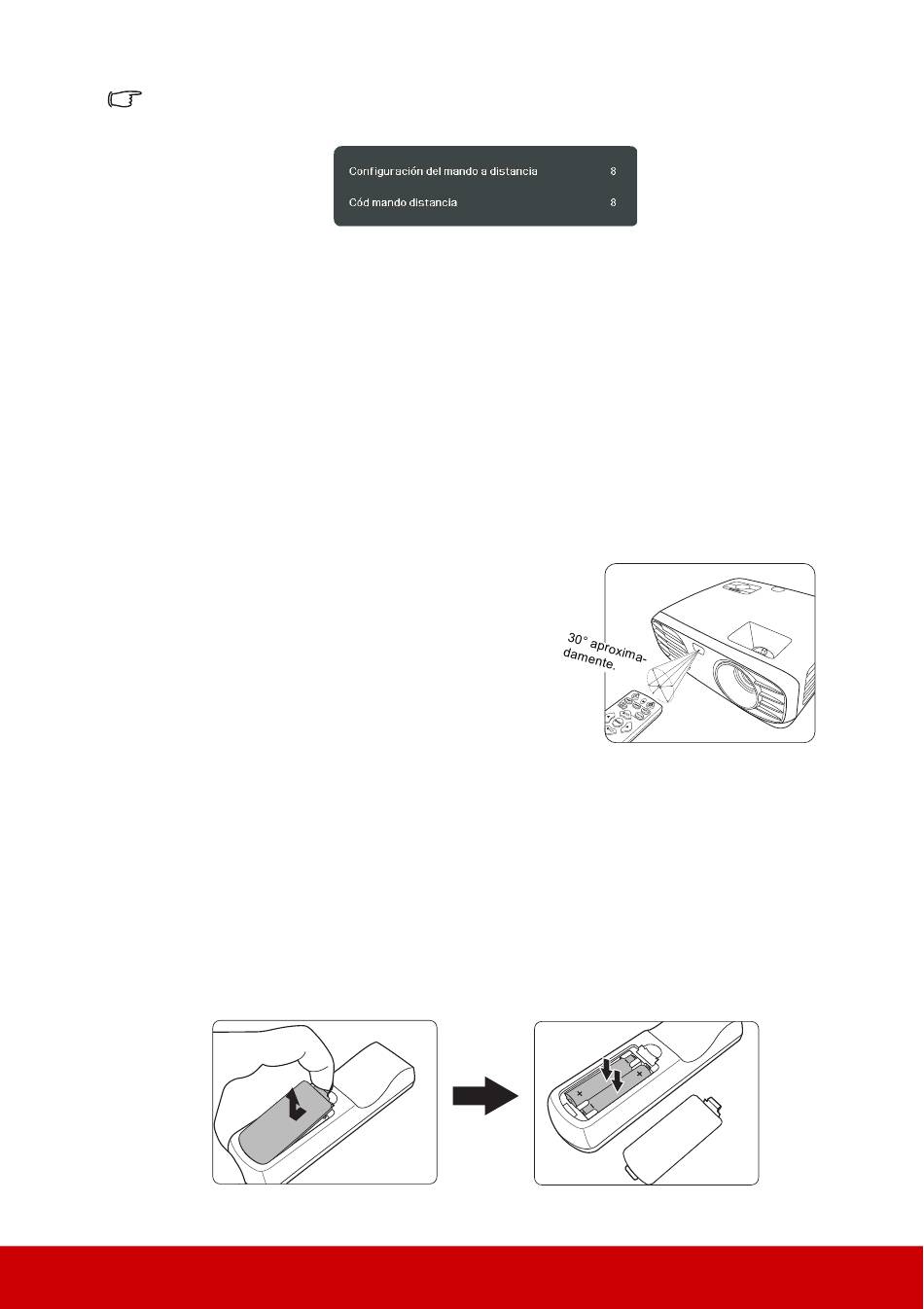 Configuración del mando a distancia 8

Cód mando distancia 8

30° aproximadamente.